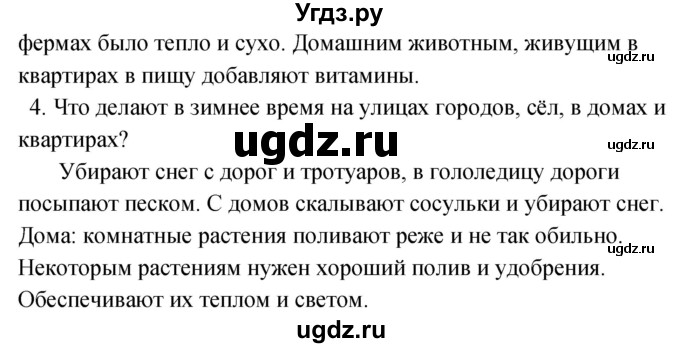 Угдз.ру

фермах было тепло и сухо. Домашним животным, живущим в квартирах в пищу добавляют витамины.

ugdz.ru

4. Что делают в зимнее время на улицах городов, сёл, в домах и квартирах?

ugdz.ru

ugdz.ru

Убирают снег с дорог и тротуаров, в гололедицу дороги посыпают песком. С домов скалывают сосульки и убирают снег. Дома: комнатные растения поливают реже и не так обильно. Некоторым растениям нужен хороший полив и удобрения. Обеспечивают их теплом и светом.

ugdz.ru

ugdz.ru